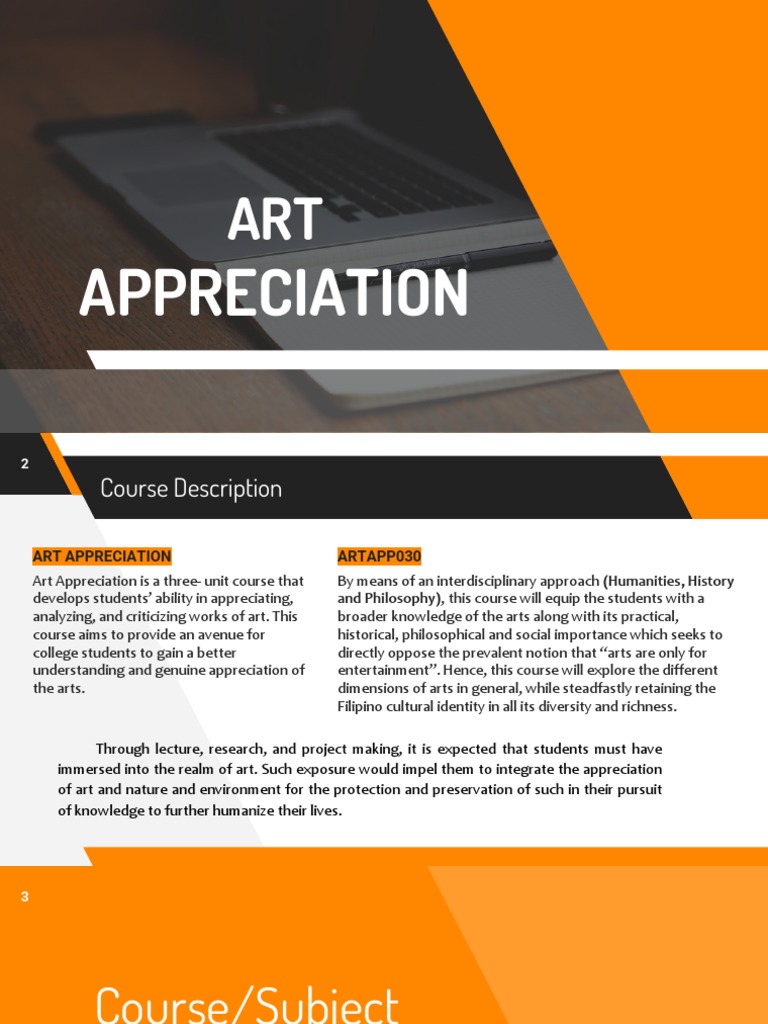 ART APPRECIATION

2

Course Description

ART APPRECIATION

Art Appreciation is a three- unit course that develops students' ability in appreciating, analyzing, and criticizing works of art. This course aims to provide an avenue for college students to gain a better understanding and genuine appreciation of the arts.

ARTAPP030

By means of an interdisciplinary approach (Humanities, History and Philosophy), this course will equip the students with a broader knowledge of the arts along with its practical, historical, philosophical and social importance which seeks to directly oppose the prevalent notion that "arts are only for entertainment". Hence, this course will explore the different dimensions of arts in general, while steadfastly retaining the Filipino cultural identity in all its diversity and richness.

Through lecture, research, and project making, it is expected that students must have immersed into the realm of art. Such exposure would impel them to integrate the appreciation of art and nature and environment for the protection and preservation of such in their pursuit of knowledge to further humanize their lives.

3

Course/Subject